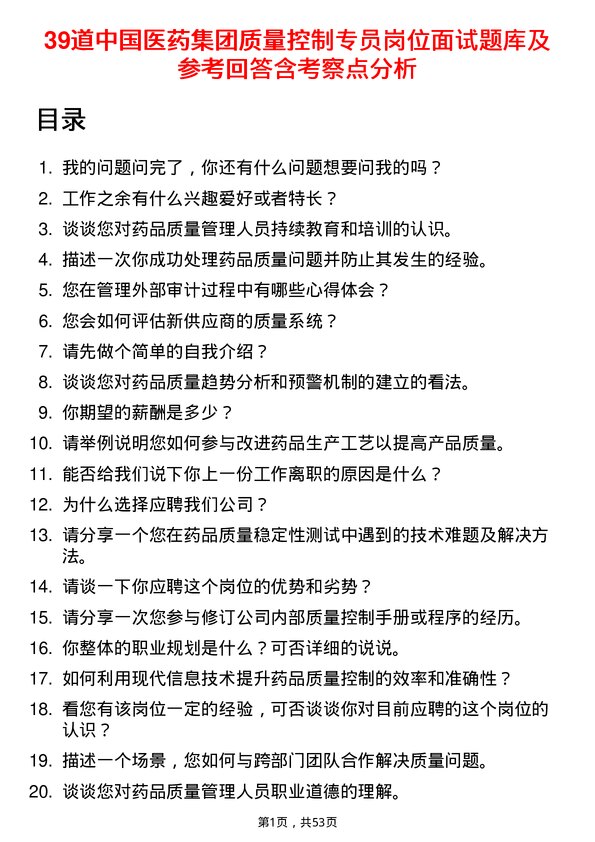 39道中国医药集团质量控制专员岗位面试题库及参考回答含考察点分析

目录

1. 我的问题问完了，你还有什么问题想要问我的吗？
2. 工作之余有什么兴趣爱好或者特长？
3. 谈谈您对药品质量管理人员持续教育和培训的认识。
4. 描述一次你成功处理药品质量问题并防止其发生的经验。
5. 您在管理外部审计过程中有哪些心得体会？
6. 您会如何评估新供应商的质量系统？
7. 请先做个简单的自我介绍？
8. 谈谈您对药品质量趋势分析和预警机制的建立的看法。
9. 你期望的薪酬是多少？
10. 请举例说明您如何参与改进药品生产工艺以提高产品质量。
11. 能否给我们说下你上一份工作离职的原因是什么？
12. 为什么选择应聘我们公司？
13. 请分享一个您在药品质量稳定性测试中遇到的技术难题及解决方法。
14. 请谈一下你应聘这个岗位的优势和劣势？
15. 请分享一次您参与修订公司内部质量控制手册或程序的经历。
16. 你整体的职业规划是什么？可否详细的说说。
17. 如何利用现代信息技术提升药品质量控制的效率和准确性？
18. 看您有该岗位一定的经验，可否谈谈你对目前应聘的这个岗位的认识？
19. 描述一个场景，您如何与跨部门团队合作解决质量问题。
20. 谈谈您对药品质量管理人员职业道德的理解。

第1页，共53页